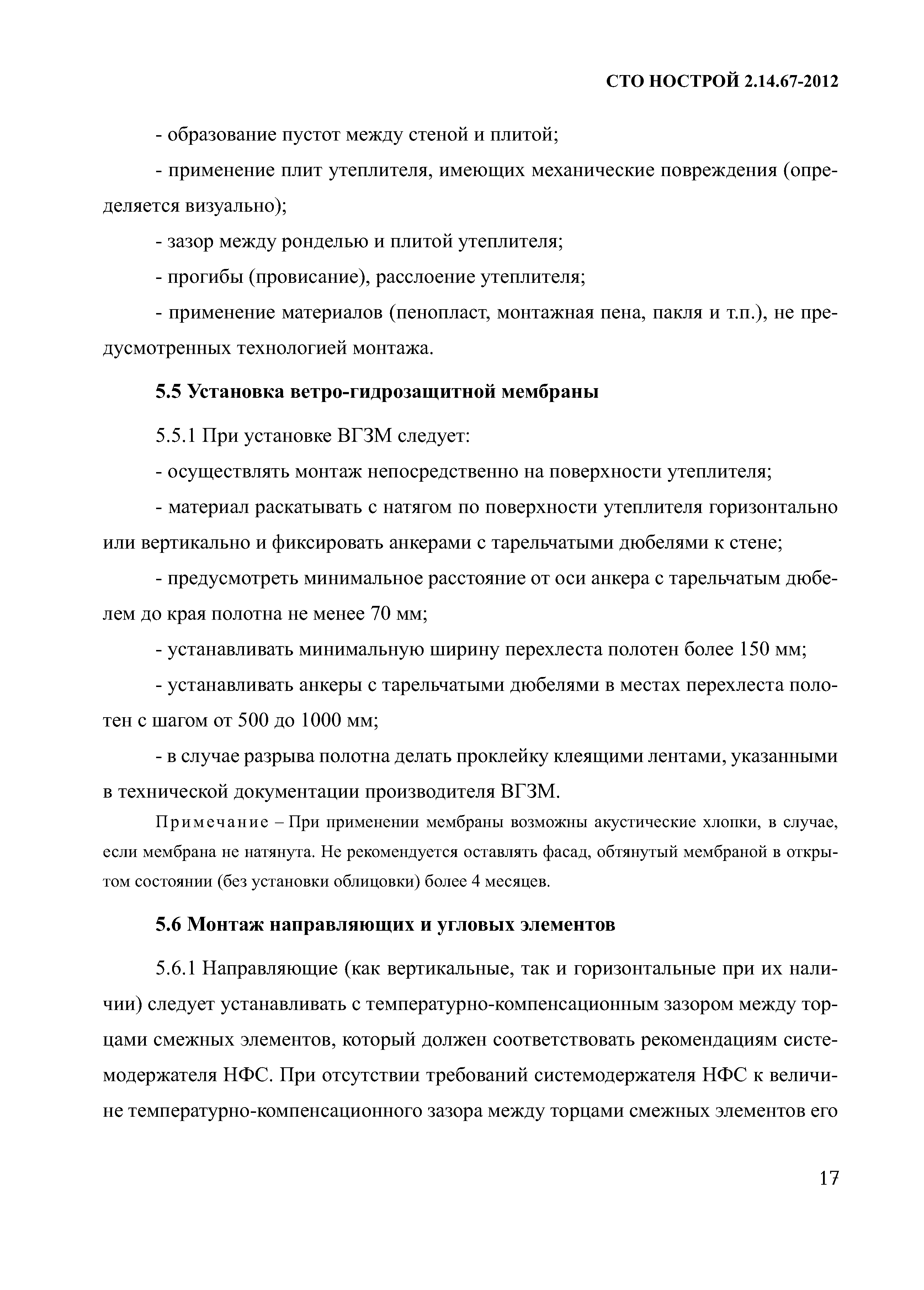 СТО НОСТРОЙ 2.14.67-2012

- образование пустот между стеной и плитой;

- применение плит утеплителя, имеющих механические повреждения (определяется визуально);

- зазор между ронделью и плитой утеплителя;

- прогибы (провисание), расслоение утеплителя;

- применение материалов (пенопласт, монтажная пена, пакля и т.п.), не предусмотренных технологией монтажа.

5.5 Установка ветро-гидрозащитной мембраны

5.5.1 При установке ВГЗМ следует:

- осуществлять монтаж непосредственно на поверхности утеплителя;

- материал раскатывать с натягом по поверхности утеплителя горизонтально или вертикально и фиксировать анкерами с тарельчатыми дюбелями к стене;

- предусмотреть минимальное расстояние от оси анкера с тарельчатым дюбелем до края полотна не менее 70 мм;

- устанавливать минимальную ширину перехлеста полотен более 150 мм;

- устанавливать анкеры с тарельчатыми дюбелями в местах перехлеста полотен с шагом от 500 до 1000 мм;

- в случае разрыва полотна делать проклейку клеящими лентами, указанными в технической документации производителя ВГЗМ.

Примечание – При применении мембраны возможны акустические хлопки, в случае, если мембрана не натянута. Не рекомендуется оставлять фасад, обтянутый мембраной в открытом состоянии (без установки облицовки) более 4 месяцев.

5.6 Монтаж направляющих и угловых элементов

5.6.1 Направляющие (как вертикальные, так и горизонтальные при их наличии) следует устанавливать с температурно-компенсационным зазором между торцами смежных элементов, который должен соответствовать рекомендациям системодержателя НФС. При отсутствии требований системодержателя НФС к величине температурно-компенсационного зазора между торцами смежных элементов его

17